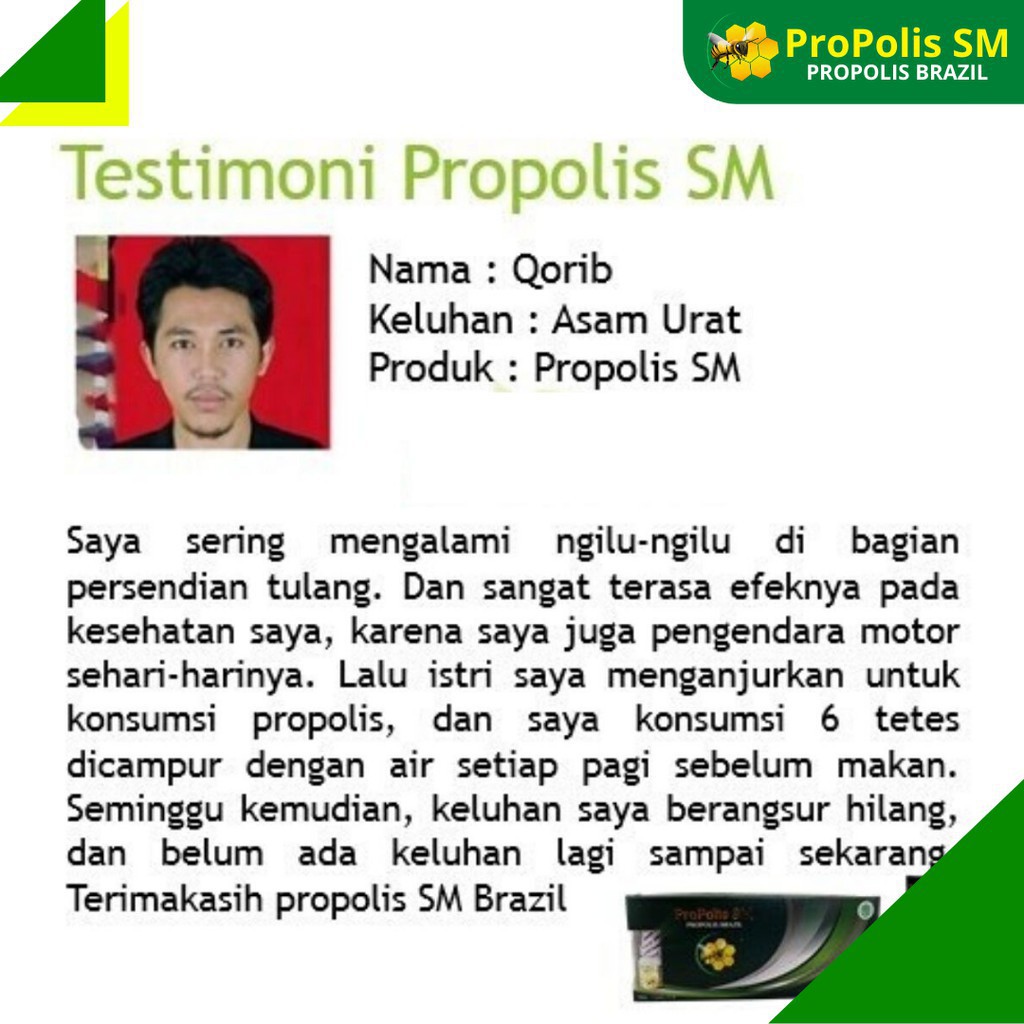 ProPolis SM
PROPOLIS BRAZIL

Testimoni Propolis SM

Nama : Qorib
Keluhan : Asam Urat
Produk : Propolis SM

Saya sering mengalami ngilu-ngilu di bagian persendian tulang. Dan sangat terasa efeknya pada kesehatan saya, karena saya juga pengendara motor sehari-harinya. Lalu istri saya menganjurkan untuk konsumsi propolis, dan saya konsumsi 6 tetes dicampur dengan air setiap pagi sebelum makan. Seminggu kemudian, keluhan saya berangsur hilang, dan belum ada keluhan lagi sampai sekarang Terimakasih propolis SM Brazil

ProPolis SM
PROPOLIS BRAZIL